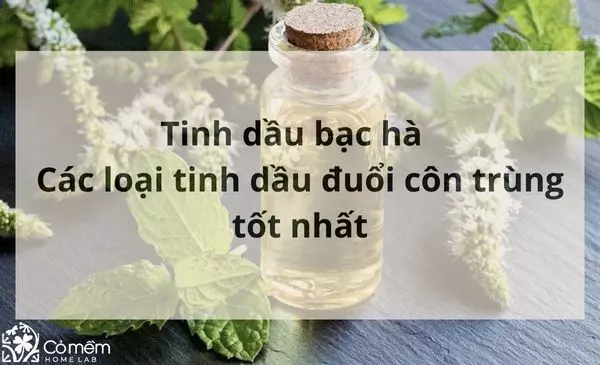 Tinh dầu bạc hà
Các loại tinh dầu đuổi côn trùng tốt nhất

Cỏ mềm
HOME LAB